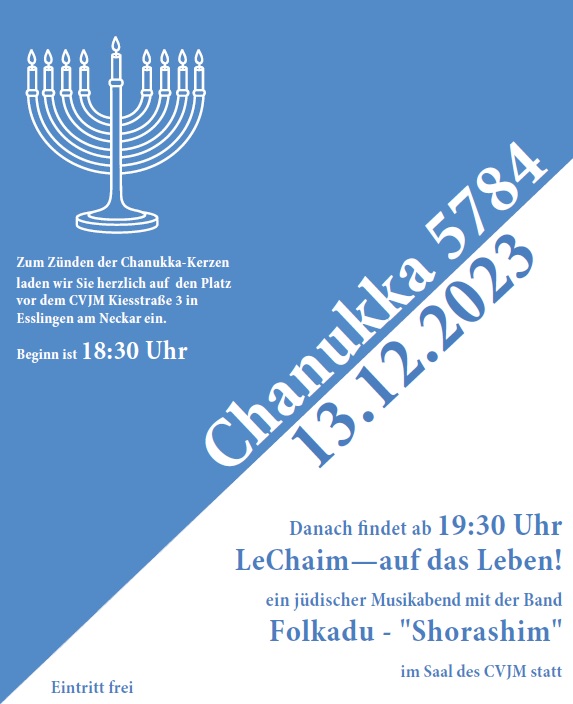 Zum Zünden der Chanukka-Kerzen laden wir Sie herzlich auf den Platz vor dem CVJM Kiesstraße 3 in Esslingen am Neckar ein.

Beginn ist 18:30 Uhr

Chanukka 5784
13.12.2023

Danach findet ab 19:30 Uhr
LeChaim—auf das Leben!
ein jüdischer Musikabend mit der Band
Folkadu - "Shorashim"
im Saal des CVJM statt

Eintritt frei